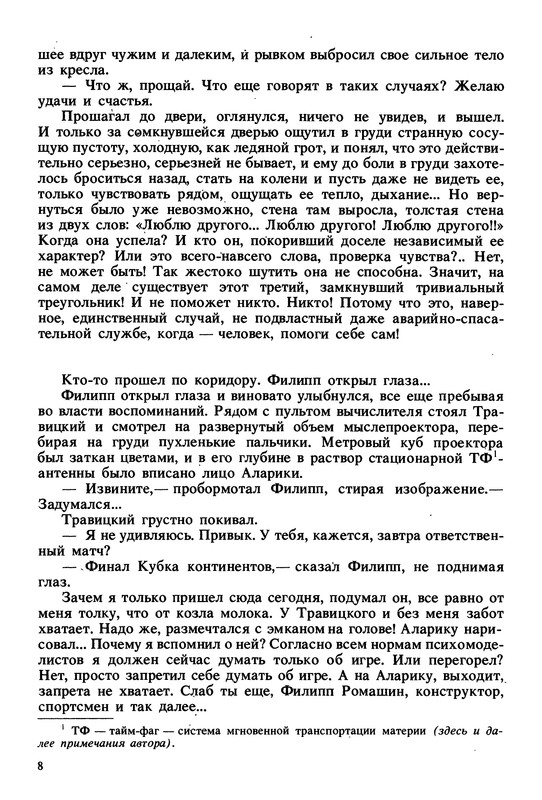 шее вдруг чужим и далеким, и рывком выбросил свое сильное тело из кресла.

— Что ж, прощай. Что еще говорят в таких случаях? Желаю удачи и счастья.

Прошагал до двери, оглянулся, ничего не увидев, и вышел. И только за сомкнувшейся дверью ощутил в груди странную сосущую пустоту, холодную, как ледяной грот, и понял, что это действительно серьезно, серьезней не бывает, и ему до боли в груди захотелось броситься назад, стать на колени и пусть даже не видеть ее, только чувствовать рядом, ощущать ее тепло, дыхание... Но вернуться было уже невозможно, стена там выросла, толстая стена из двух слов: «Люблю другого... Люблю другого! Люблю другого!!» Когда она успела? И кто он, покоривший доселе независимый ее характер? Или это всего-навсего слова, проверка чувства?.. Нет, не может быть! Так жестоко шутить она не способна. Значит, на самом деле существует этот третий, замкнувший тривиальный треугольник! И не поможет никто. Никто! Потому что это, наверное, единственный случай, не подвластный даже аварийно-спасательной службе, когда — человек, помоги себе сам!

Кто-то прошел по коридору. Филипп открыл глаза...

Филипп открыл глаза и виновато улыбнулся, все еще пребывая во власти воспоминаний. Рядом с пультом вычислителя стоял Травицкий и смотрел на развернутый объем мыслепроектора, перебирая на груди пухленькие пальчики. Метровый куб проектора был заткан цветами, и в его глубине в раствор стационарной ТФ$^1$-антенны было вписано лицо Аларики.

— Извините,— пробормотал Филипп, стирая изображение.— Задумался...

Травицкий грустно покивал.

— Я не удивляюсь. Привык. У тебя, кажется, завтра ответственный матч?

— Финал Кубка континентов,— сказал Филипп, не поднимая глаз.

Зачем я только пришел сюда сегодня, подумал он, все равно от меня толку, что от козла молока. У Травицкого и без меня забот хватает. Надо же, размечтался с эмканом на голове! Аларику нарисовал... Почему я вспомнил о ней? Согласно всем нормам психомоделистов я должен сейчас думать только об игре. Или перегорел? Нет, просто запретил себе думать об игре. А на Аларику, выходит, запрета не хватает. Слаб ты еще, Филипп Ромашин, конструктор, спортсмен и так далее...

$^1$ ТФ — тайм-фаг — система мгновенной транспортации материи (здесь и далее примечания автора).

8